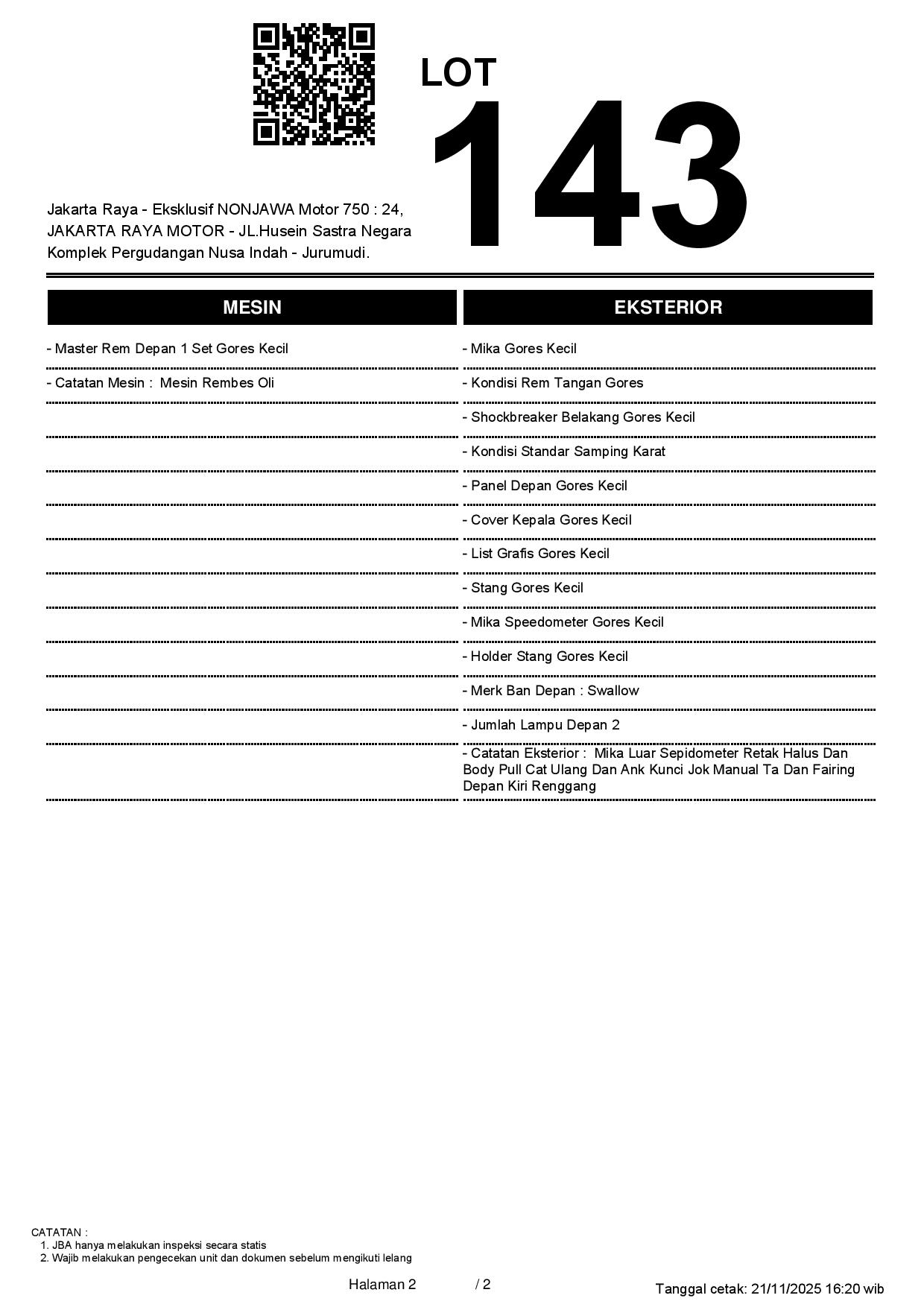 LOT
143

Jakarta Raya - Eksklusif NONJAWA Motor 750 : 24, JAKARTA RAYA MOTOR - JL.Husein Sastra Negara Komplek Pergudangan Nusa Indah - Jurumudi.

MESIN

- Master Rem Depan 1 Set Gores Kecil

- Catatan Mesin : Mesin Rembes Oli

EKSTERIOR

- Mika Gores Kecil

- Kondisi Rem Tangan Gores

- Shockbreaker Belakang Gores Kecil

- Kondisi Standar Samping Karat

- Panel Depan Gores Kecil

- Cover Kepala Gores Kecil

- List Grafis Gores Kecil

- Stang Gores Kecil

- Mika Speedometer Gores Kecil

- Holder Stang Gores Kecil

- Merk Ban Depan : Swallow

- Jumlah Lampu Depan 2

- Catatan Eksterior : Mika Luar Sepidometer Retak Halus Dan Body Pull Cat Ulang Dan Ank Kunci Jok Manual Ta Dan Fairing Depan Kiri Renggang

CATATAN :
1. JBA hanya melakukan inspeksi secara statis
2. Wajib melakukan pengecekan unit dan dokumen sebelum mengikuti lelang

Halaman 2 / 2

Tanggal cetak: 21/11/2025 16:20 wib